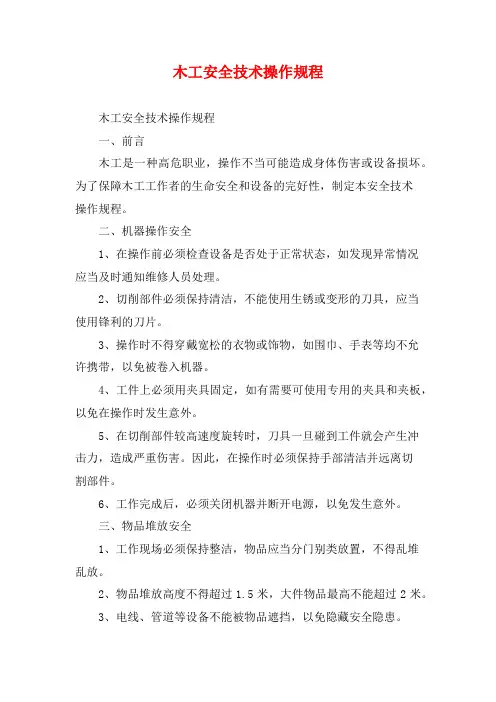 木工安全技术操作规程

木工安全技术操作规程

一、前言

木工是一种高危职业，操作不当可能造成身体伤害或设备损坏。为了保障木工工作者的生命安全和设备的完好性，制定本安全技术操作规程。

二、机器操作安全

1、在操作前必须检查设备是否处于正常状态，如发现异常情况应当及时通知维修人员处理。

2、切削部件必须保持清洁，不能使用生锈或变形的刀具，应当使用锋利的刀片。

3、操作时不得穿戴宽松的衣物或饰物，如围巾、手表等均不允许携带，以免被卷入机器。

4、工件上必须用夹具固定，如有需要可使用专用的夹具和夹板，以免在操作时发生意外。

5、在切削部件较高速度旋转时，刀具一旦碰到工件就会产生冲击力，造成严重伤害。因此，在操作时必须保持手部清洁并远离切割部件。

6、工作完成后，必须关闭机器并断开电源，以免发生意外。

三、物品堆放安全

1、工作现场必须保持整洁，物品应当分门别类放置，不得乱堆乱放。

2、物品堆放高度不得超过 1.5 米，大件物品最高不能超过 2 米。

3、电线、管道等设备不能被物品遮挡，以免隐藏安全隐患。